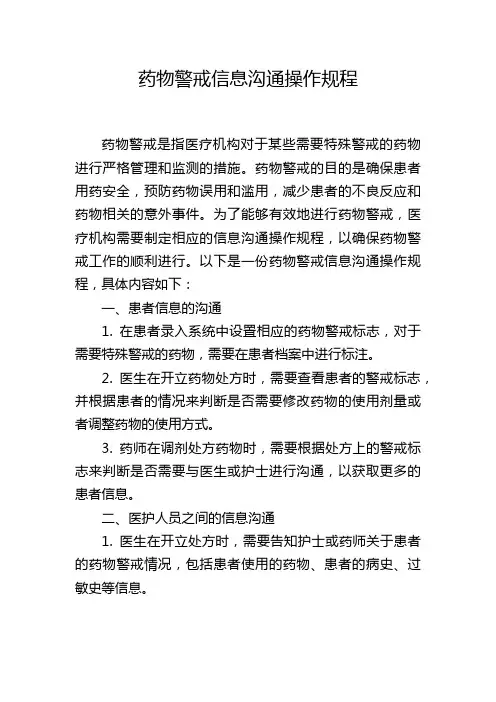 药物警戒信息沟通操作规程

药物警戒是指医疗机构对于某些需要特殊警戒的药物进行严格管理和监测的措施。药物警戒的目的是确保患者用药安全，预防药物误用和滥用，减少患者的不良反应和药物相关的意外事件。为了能够有效地进行药物警戒，医疗机构需要制定相应的信息沟通操作规程，以确保药物警戒工作的顺利进行。以下是一份药物警戒信息沟通操作规程，具体内容如下：

一、患者信息的沟通

1. 在患者录入系统中设置相应的药物警戒标志，对于需要特殊警戒的药物，需要在患者档案中进行标注。

2. 医生在开立药物处方时，需要查看患者的警戒标志，并根据患者的情况来判断是否需要修改药物的使用剂量或者调整药物的使用方式。

3. 药师在调剂处方药物时，需要根据处方上的警戒标志来判断是否需要与医生或护士进行沟通，以获取更多的患者信息。

二、医护人员之间的信息沟通

1. 医生在开立处方时，需要告知护士或药师关于患者的药物警戒情况，包括患者使用的药物、患者的病史、过敏史等信息。